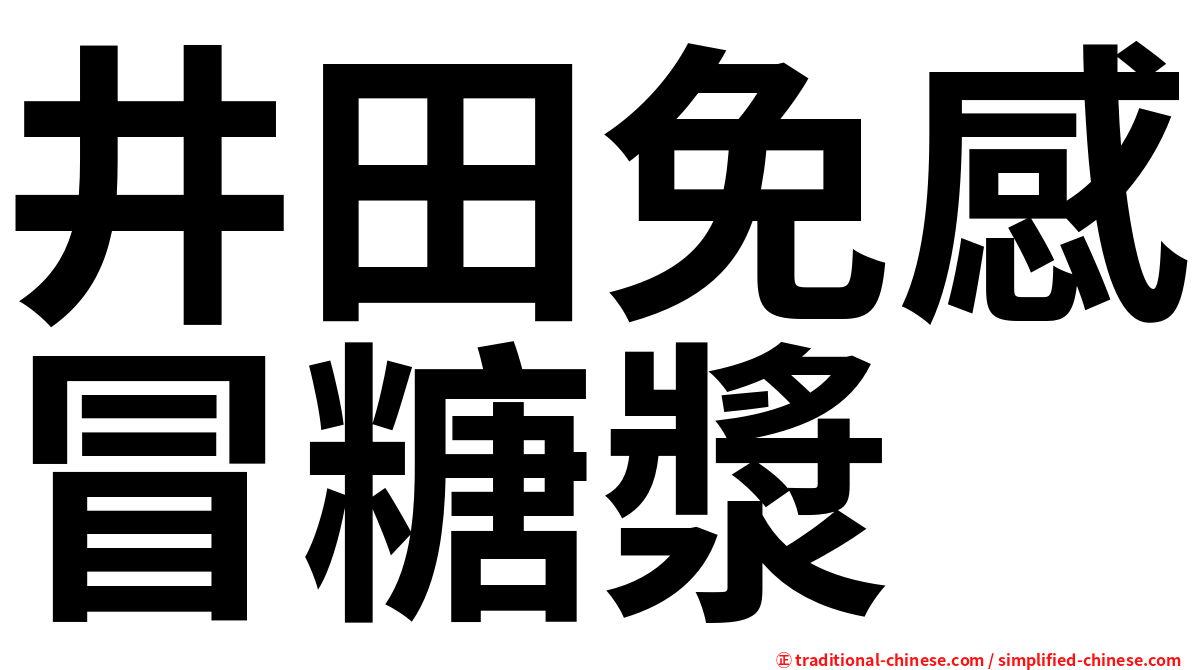 井田免感冒糖漿

㊣ traditional-chinese.com / simplified-chinese.com